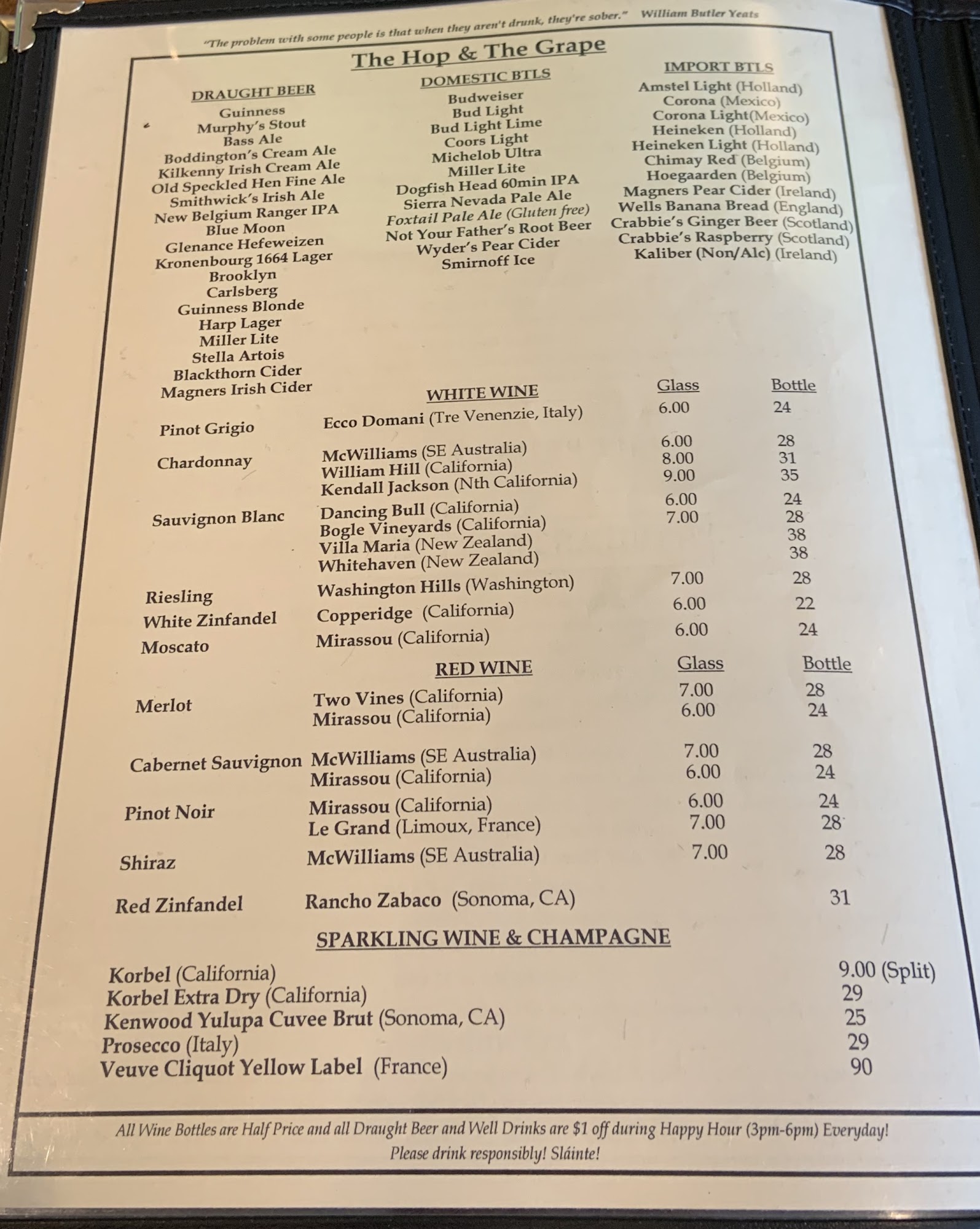 "The problem with some people is that when they aren't drunk, they're sober." William Butler Yeats

The Hop & The Grape

DRAUGHT BEER
Guinness
Murphy's Stout
Bass Ale
Boddington's Cream Ale
Kilkenny Irish Cream Ale
Old Speckled Hen Fine Ale
Smithwick's Irish Ale
New Belgium Ranger IPA
Blue Moon
Glenance Hefeweizen
Kronenbourg 1664 Lager
Brooklyn
Carlsberg
Guinness Blonde
Harp Lager
Miller Lite
Stella Artois
Blackthorn Cider
Magners Irish Cider

DOMESTIC BTLS
Budweiser
Bud Light
Bud Light Lime
Coors Light
Michelob Ultra
Miller Lite
Dogfish Head 60min IPA
Sierra Nevada Pale Ale
Foxtail Pale Ale (Gluten free)
Not Your Father's Root Beer
Wyder's Pear Cider
Smirnoff Ice

IMPORT BTLS
Amstel Light (Holland)
Corona (Mexico)
Corona Light(Mexico)
Heineken (Holland)
Heineken Light (Holland)
Chimay Red (Belgium)
Hoegaarden (Belgium)
Magners Pear Cider (Ireland)
Wells Banana Bread (England)
Crabbie's Ginger Beer (Scotland)
Crabbie's Raspberry (Scotland)
Kaliber (Non/Alc) (Ireland)

WHITE WINE Glass Bottle
Pinot Grigio Ecco Domani (Tre Venenzie, Italy) 6.00 24
Chardonnay McWilliams (SE Australia) 6.00 28
William Hill (California) 8.00 31
Kendall Jackson (Nth California) 9.00 35
Sauvignon Blanc Dancing Bull (California) 6.00 24
Bogle Vineyards (California) 7.00 28
Villa Maria (New Zealand) 38
Whitehaven (New Zealand) 38
Riesling Washington Hills (Washington) 7.00 28
White Zinfandel Copperidge (California) 6.00 22
Moscato Mirassou (California) 6.00 24

RED WINE Glass Bottle
Merlot Two Vines (California) 7.00 28
Mirassou (California) 6.00 24
Cabernet Sauvignon McWilliams (SE Australia) 7.00 28
Mirassou (California) 6.00 24
Pinot Noir Mirassou (California) 6.00 24
Le Grand (Limoux, France) 7.00 28
Shiraz McWilliams (SE Australia) 7.00 28
Red Zinfandel Rancho Zabaco (Sonoma, CA) 31

SPARKLING WINE & CHAMPAGNE
Korbel (California) 9.00 (Split)
Korbel Extra Dry (California) 29
Kenwood Yulupa Cuvee Brut (Sonoma, CA) 25
Prosecco (Italy) 29
Veuve Cliquot Yellow Label (France) 90

All Wine Bottles are Half Price and all Draught Beer and Well Drinks are $1 off during Happy Hour (3pm-6pm) Everyday!
Please drink responsibly! Sláinte!